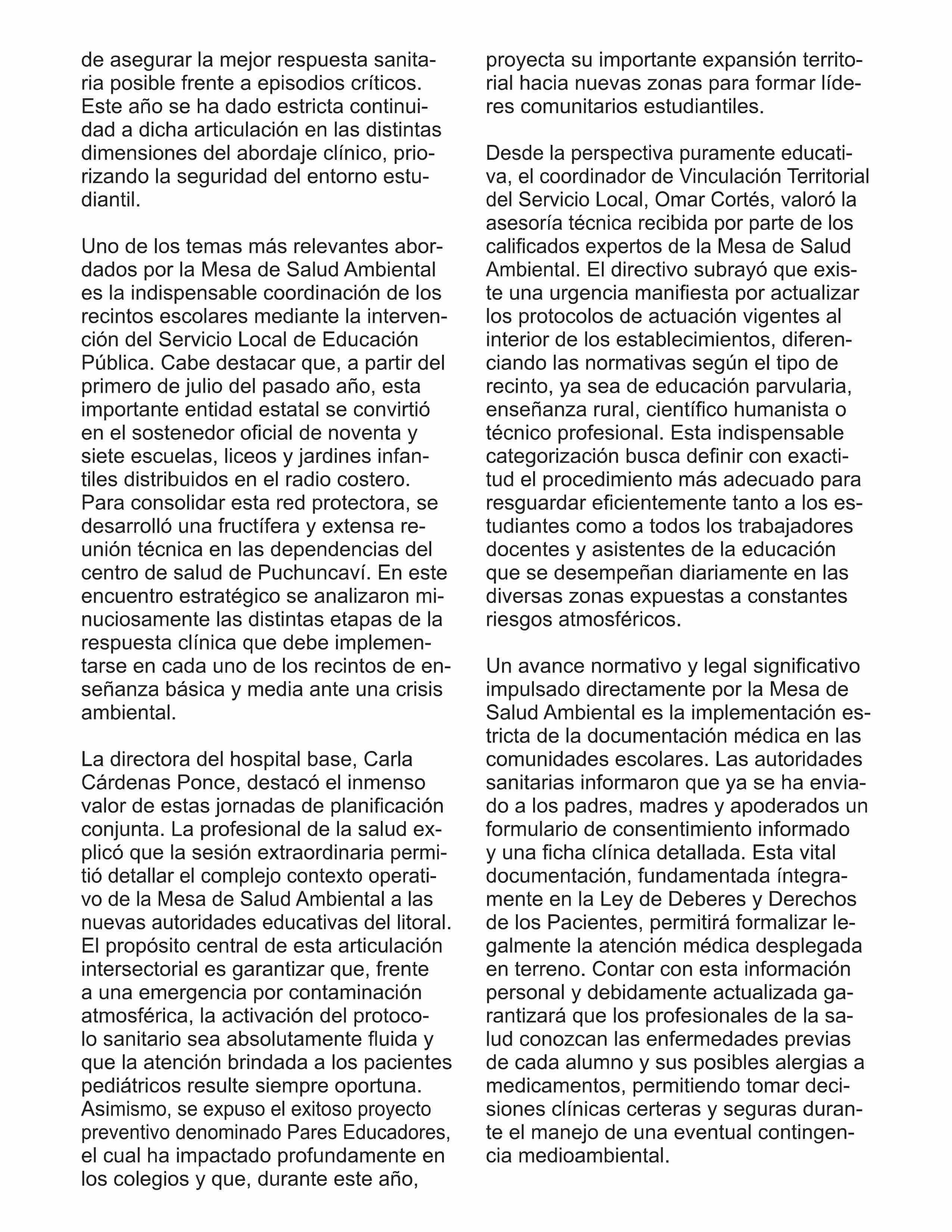 de asegurar la mejor respuesta sanitaria posible frente a episodios críticos. Este año se ha dado estricta continuidad a dicha articulación en las distintas dimensiones del abordaje clínico, priorizando la seguridad del entorno estudiantil.

Uno de los temas más relevantes abordados por la Mesa de Salud Ambiental es la indispensable coordinación de los recintos escolares mediante la intervención del Servicio Local de Educación Pública. Cabe destacar que, a partir del primero de julio del pasado año, esta importante entidad estatal se convirtió en el sostenedor oficial de noventa y siete escuelas, liceos y jardines infantiles distribuidos en el radio costero. Para consolidar esta red protectora, se desarrolló una fructífera y extensa reunión técnica en las dependencias del centro de salud de Puchuncaví. En este encuentro estratégico se analizaron minuciosamente las distintas etapas de la respuesta clínica que debe implementarse en cada uno de los recintos de enseñanza básica y media ante una crisis ambiental.

La directora del hospital base, Carla Cárdenas Ponce, destacó el inmenso valor de estas jornadas de planificación conjunta. La profesional de la salud explicó que la sesión extraordinaria permitió detallar el complejo contexto operativo de la Mesa de Salud Ambiental a las nuevas autoridades educativas del litoral. El propósito central de esta articulación intersectorial es garantizar que, frente a una emergencia por contaminación atmosférica, la activación del protocolo sanitario sea absolutamente fluida y que la atención brindada a los pacientes pediátricos resulte siempre oportuna. Asimismo, se expuso el exitoso proyecto preventivo denominado Pares Educadores, el cual ha impactado profundamente en los colegios y que, durante este año, proyecta su importante expansión territorial hacia nuevas zonas para formar líderes comunitarios estudiantiles.

Desde la perspectiva puramente educativa, el coordinador de Vinculación Territorial del Servicio Local, Omar Cortés, valoró la asesoría técnica recibida por parte de los calificados expertos de la Mesa de Salud Ambiental. El directivo subrayó que existe una urgencia manifiesta por actualizar los protocolos de actuación vigentes al interior de los establecimientos, diferenciando las normativas según el tipo de recinto, ya sea de educación parvularia, enseñanza rural, científico humanista o técnico profesional. Esta indispensable categorización busca definir con exactitud el procedimiento más adecuado para resguardar eficientemente tanto a los estudiantes como a todos los trabajadores docentes y asistentes de la educación que se desempeñan diariamente en las diversas zonas expuestas a constantes riesgos atmosféricos.

Un avance normativo y legal significativo impulsado directamente por la Mesa de Salud Ambiental es la implementación estricta de la documentación médica en las comunidades escolares. Las autoridades sanitarias informaron que ya se ha enviado a los padres, madres y apoderados un formulario de consentimiento informado y una ficha clínica detallada. Esta vital documentación, fundamentada íntegramente en la Ley de Deberes y Derechos de los Pacientes, permitirá formalizar legalmente la atención médica desplegada en terreno. Contar con esta información personal y debidamente actualizada garantizará que los profesionales de la salud conozcan las enfermedades previas de cada alumno y sus posibles alergias a medicamentos, permitiendo tomar decisiones clínicas certeras y seguras durante el manejo de una eventual contingencia medioambiental.